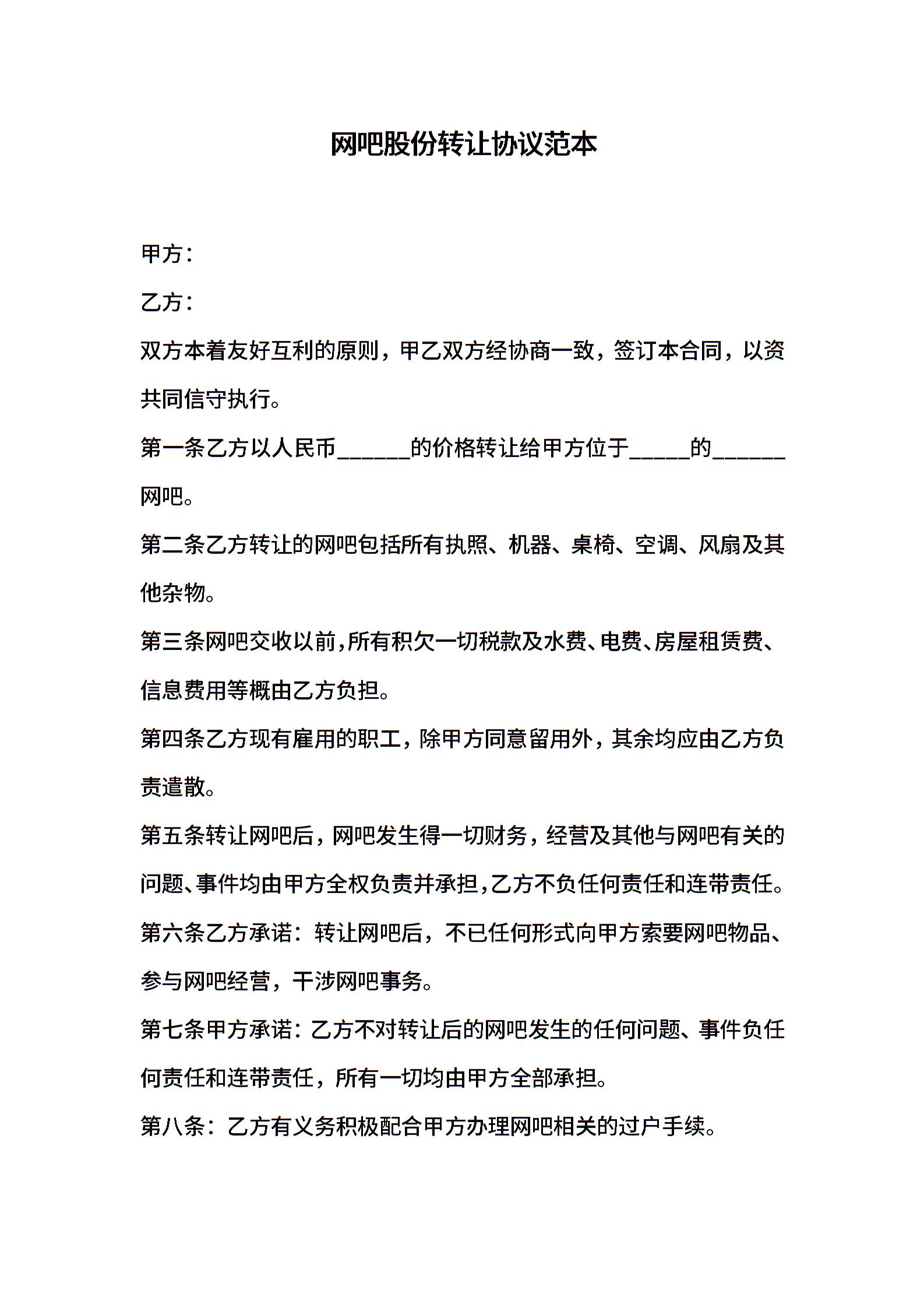 网吧股份转让协议范本

甲方：

乙方：

双方本着友好互利的原则，甲乙双方经协商一致，签订本合同，以资共同信守执行。

第一条乙方以人民币______的价格转让给甲方位于_____的______网吧。

第二条乙方转让的网吧包括所有执照、机器、桌椅、空调、风扇及其他杂物。

第三条网吧交收以前，所有积欠一切税款及水费、电费、房屋租赁费、信息费用等概由乙方负担。

第四条乙方现有雇用的职工，除甲方同意留用外，其余均应由乙方负责遣散。

第五条转让网吧后，网吧发生得一切财务，经营及其他与网吧有关的问题、事件均由甲方全权负责并承担，乙方不负任何责任和连带责任。

第六条乙方承诺：转让网吧后，不已任何形式向甲方索要网吧物品、参与网吧经营，干涉网吧事务。

第七条甲方承诺：乙方不对转让后的网吧发生的任何问题、事件负任何责任和连带责任，所有一切均由甲方全部承担。

第八条：乙方有义务积极配合甲方办理网吧相关的过户手续。